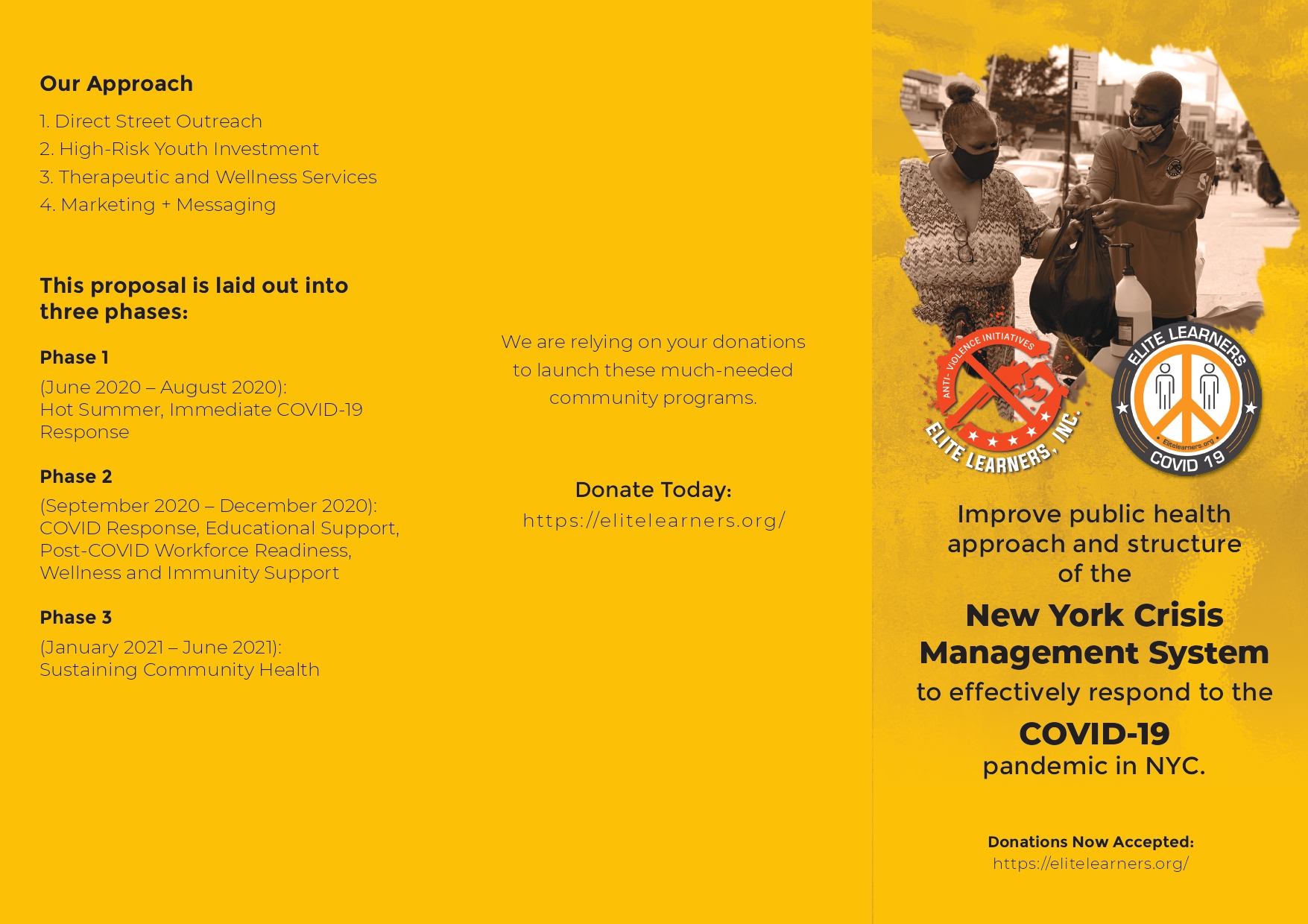 Our Approach

1. Direct Street Outreach
2. High-Risk Youth Investment
3. Therapeutic and Wellness Services
4. Marketing + Messaging

This proposal is laid out into three phases:

Phase 1

(June 2020 – August 2020): Hot Summer, Immediate COVID-19 Response

Phase 2

(September 2020 – December 2020): COVID Response, Educational Support, Post-COVID Workforce Readiness, Wellness and Immunity Support

Phase 3

(January 2021 – June 2021): Sustaining Community Health

We are relying on your donations to launch these much-needed community programs.

Donate Today:
https://elitelearners.org/

ANTI-VIOLENCE INITIATIVES
ELITE LEARNERS, INC.

ELITE LEARNERS
Elitelearners.org
COVID 19

Improve public health approach and structure of the

New York Crisis Management System

to effectively respond to the

COVID-19

pandemic in NYC.

Donations Now Accepted:
https://elitelearners.org/